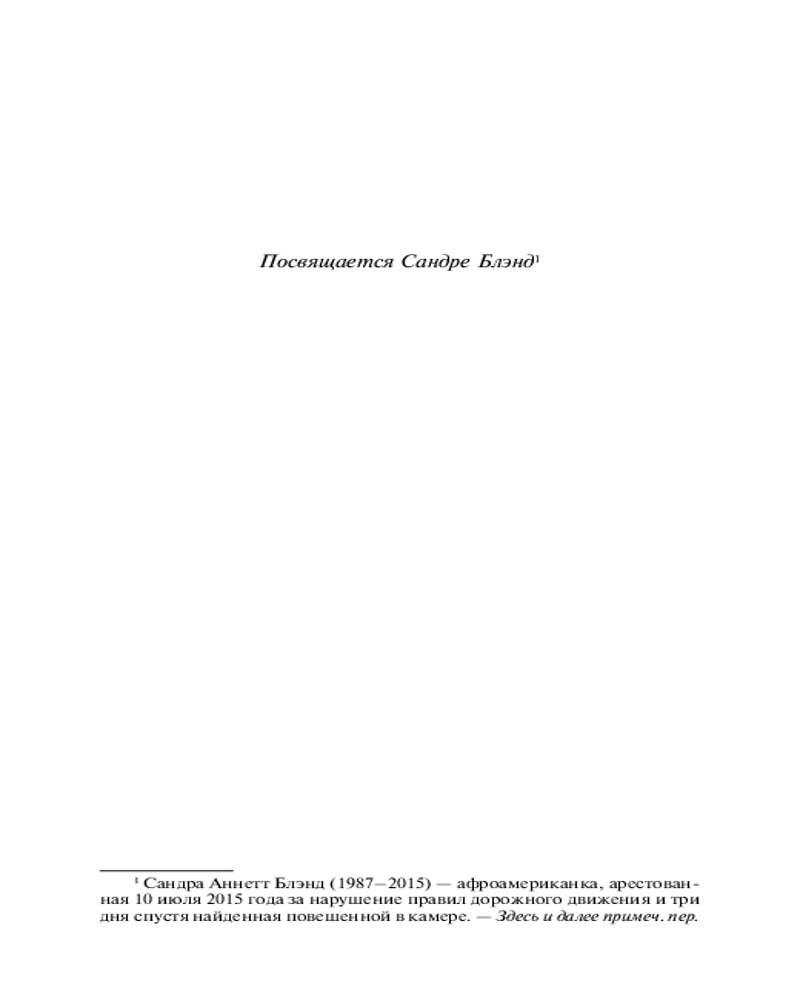 Посвящается Сандре Блэнд$^{1}$

$^{1}$ Сандра Аннетт Блэнд (1987–2015) — афроамериканка, арестованная 10 июля 2015 года за нарушение правил дорожного движения и три дня спустя найденная повешенной в камере. — Здесь и далее примеч. пер.